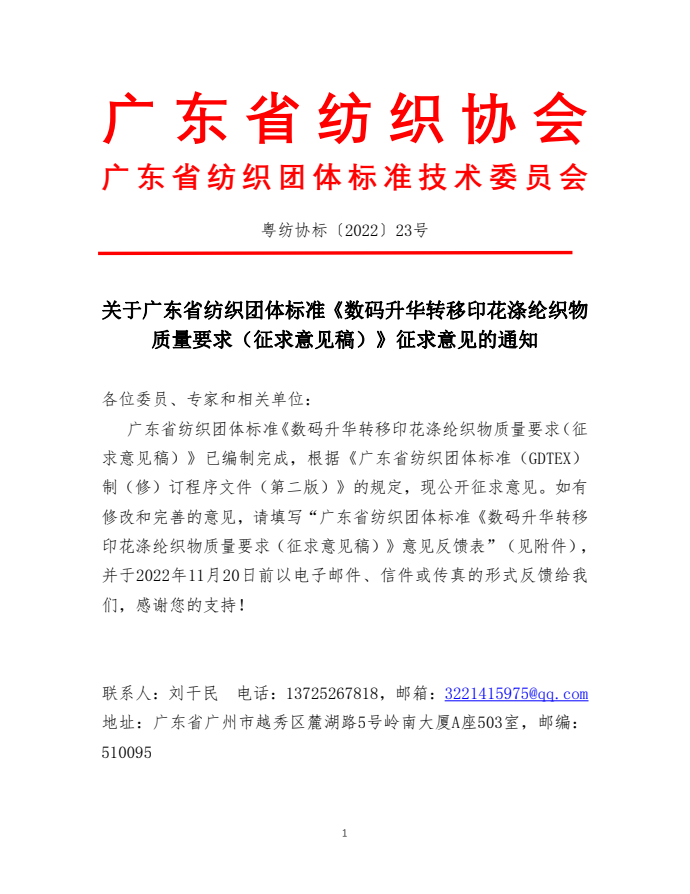 广东省纺织协会
广东省纺织团体标准技术委员会

粤纺协标〔2022〕23号

关于广东省纺织团体标准《数码升华转移印花涤纶织物质量要求（征求意见稿）》征求意见的通知

各位委员、专家和相关单位：

广东省纺织团体标准《数码升华转移印花涤纶织物质量要求（征求意见稿）》已编制完成，根据《广东省纺织团体标准（GDTEX）制（修）订程序文件（第二版）》的规定，现公开征求意见。如有修改和完善的意见，请填写“广东省纺织团体标准《数码升华转移印花涤纶织物质量要求（征求意见稿）》意见反馈表”（见附件），并于2022年11月20日前以电子邮件、信件或传真的形式反馈给我们，感谢您的支持！

联系人：刘千民　电话：13725267818，邮箱：3221415975@qq.com
地址：广东省广州市越秀区麓湖路5号岭南大厦A座503室，邮编：510095

1